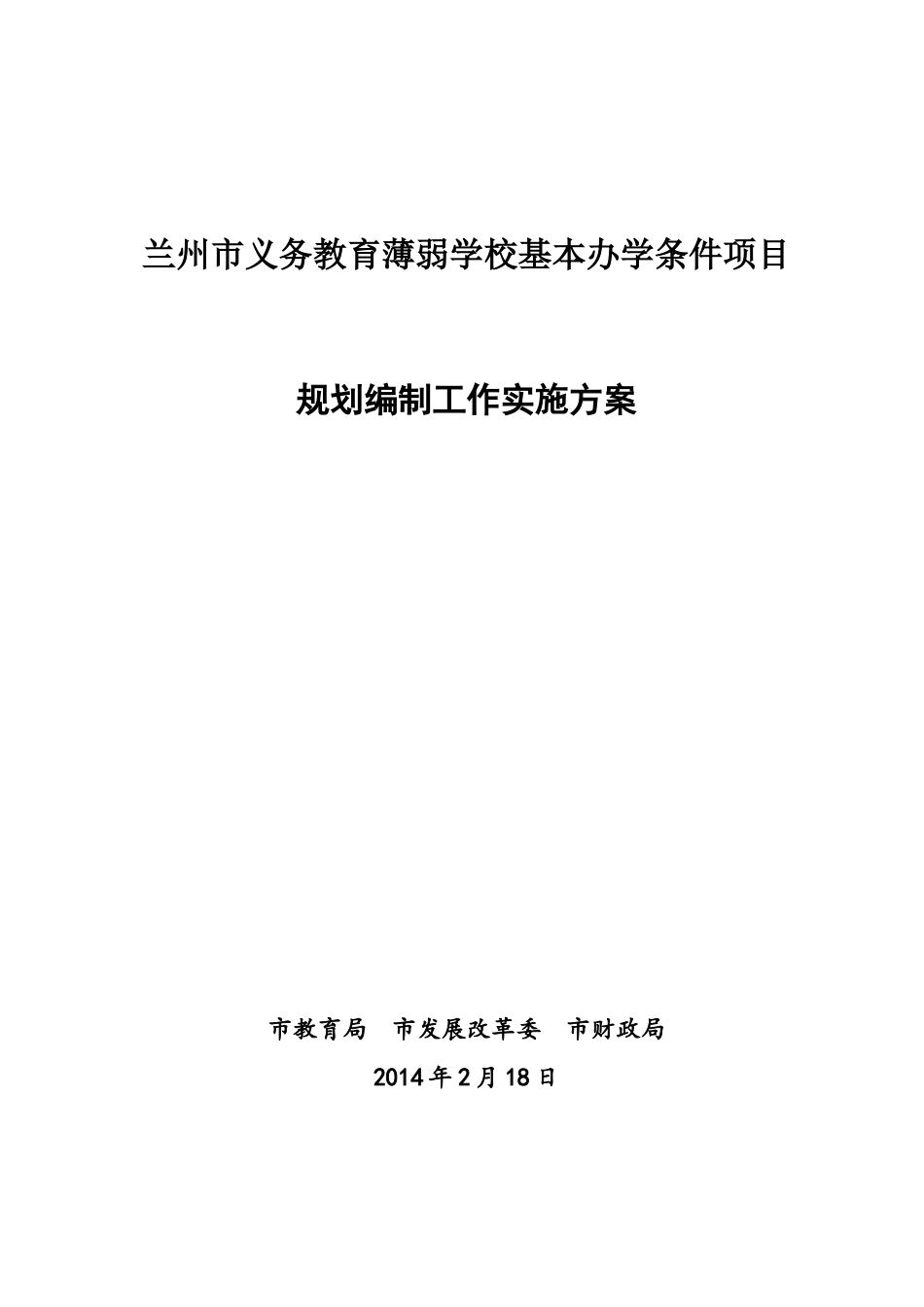 兰州市义务教育薄弱学校基本办学条件项目

规划编制工作实施方案

市教育局　市发展改革委　市财政局

2014年2月18日